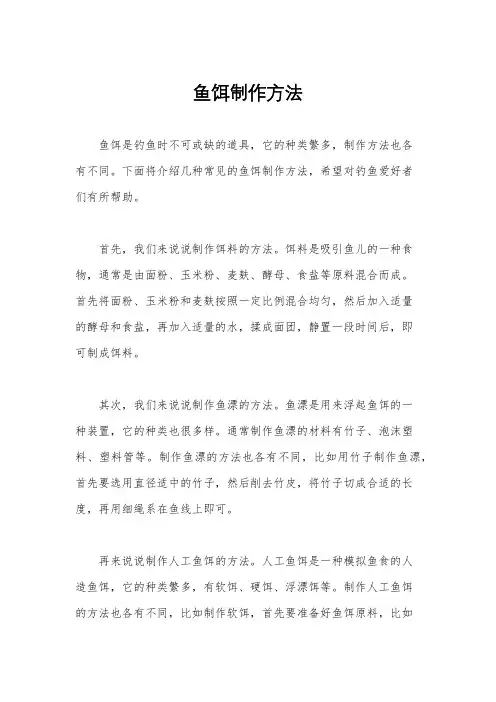 鱼饵制作方法

鱼饵是钓鱼时不可或缺的道具，它的种类繁多，制作方法也各有不同。下面将介绍几种常见的鱼饵制作方法，希望对钓鱼爱好者们有所帮助。

首先，我们来说说制作饵料的方法。饵料是吸引鱼儿的一种食物，通常是由面粉、玉米粉、麦麸、酵母、食盐等原料混合而成。首先将面粉、玉米粉和麦麸按照一定比例混合均匀，然后加入适量的酵母和食盐，再加入适量的水，揉成面团，静置一段时间后，即可制成饵料。

其次，我们来说说制作鱼漂的方法。鱼漂是用来浮起鱼饵的一种装置，它的种类也很多样。通常制作鱼漂的材料有竹子、泡沫塑料、塑料管等。制作鱼漂的方法也各有不同，比如用竹子制作鱼漂，首先要选用直径适中的竹子，然后削去竹皮，将竹子切成合适的长度，再用细绳系在鱼线上即可。

再来说说制作人工鱼饵的方法。人工鱼饵是一种模拟鱼食的人造鱼饵，它的种类繁多，有软饵、硬饵、浮漂饵等。制作人工鱼饵的方法也各有不同，比如制作软饵，首先要准备好鱼饵原料，比如